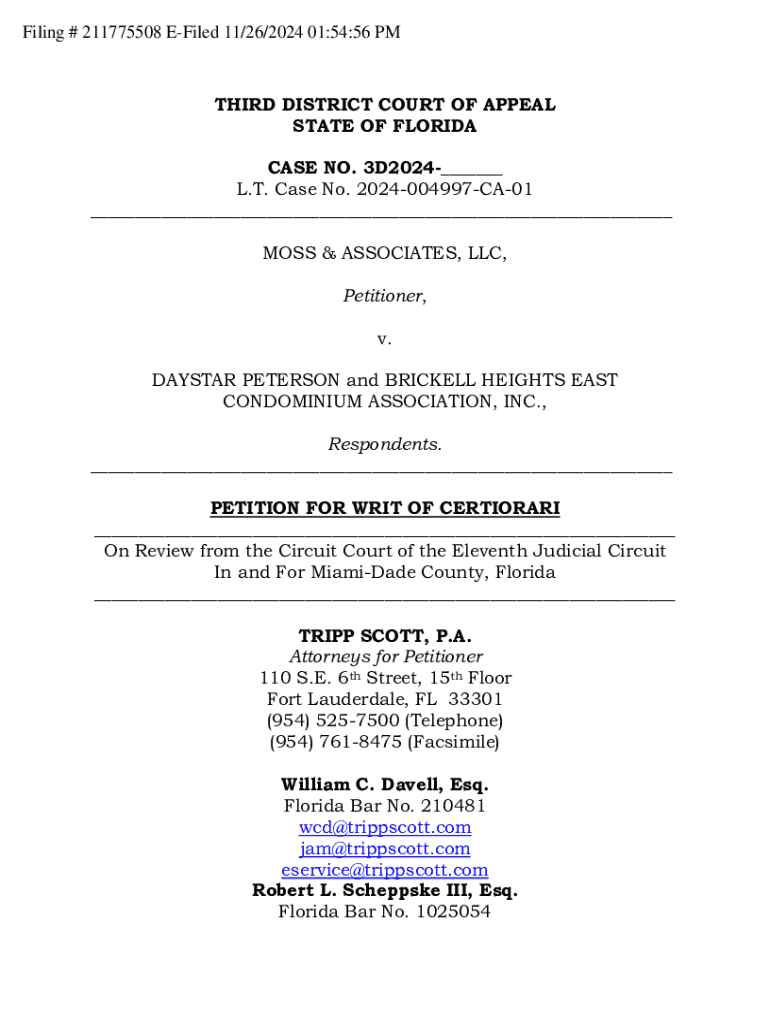 Filing # 211775508 E-Filed 11/26/2024 01:54:56 PM

THIRD DISTRICT COURT OF APPEAL
STATE OF FLORIDA

CASE NO. 3D2024-______
L.T. Case No. 2024-004997-CA-01

MOSS & ASSOCIATES, LLC,

Petitioner,

v.

DAYSTAR PETERSON and BRICKELL HEIGHTS EAST CONDOMINIUM ASSOCIATION, INC.,

Respondents.

PETITION FOR WRIT OF CERTIORARI

On Review from the Circuit Court of the Eleventh Judicial Circuit In and For Miami-Dade County, Florida

TRIPP SCOTT, P.A.
Attorneys for Petitioner
110 S.E. 6th Street, 15th Floor
Fort Lauderdale, FL 33301
(954) 525-7500 (Telephone)
(954) 761-8475 (Facsimile)

William C. Davell, Esq.
Florida Bar No. 210481
wcd@trippscott.com
jam@trippscott.com
eservice@trippscott.com
Robert L. Scheppske III, Esq.
Florida Bar No. 1025054